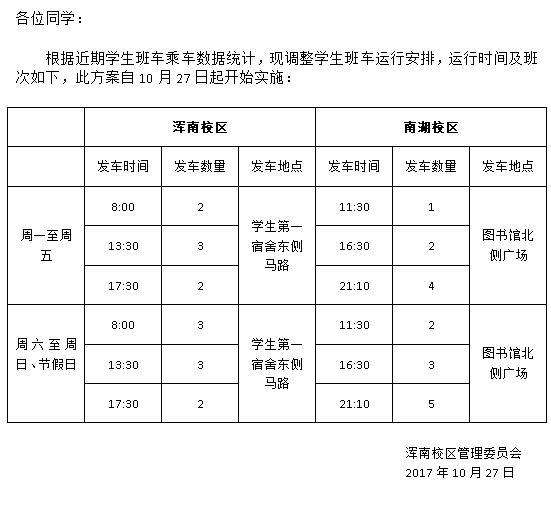 各位同学：

根据近期学生班车乘车数据统计，现调整学生班车运行安排，运行时间及班次如下，此方案自 10 月 27 日起开始实施：

| | 浑南校区 | | | 南湖校区 | | |
|---|---|---|---|---|---|---|
| | 发车时间 | 发车数量 | 发车地点 | 发车时间 | 发车数量 | 发车地点 |
| 周一至周五 | 8:00 | 2 | 学生第一宿舍东侧马路 | 11:30 | 1 | 图书馆北侧广场 |
| | 13:30 | 3 | | 16:30 | 2 | |
| | 17:30 | 2 | | 21:10 | 4 | |
| 周六至周日、节假日 | 8:00 | 3 | 学生第一宿舍东侧马路 | 11:30 | 2 | 图书馆北侧广场 |
| | 13:30 | 3 | | 16:30 | 3 | |
| | 17:30 | 2 | | 21:10 | 5 | |

浑南校区管理委员会
2017 年 10 月 27 日